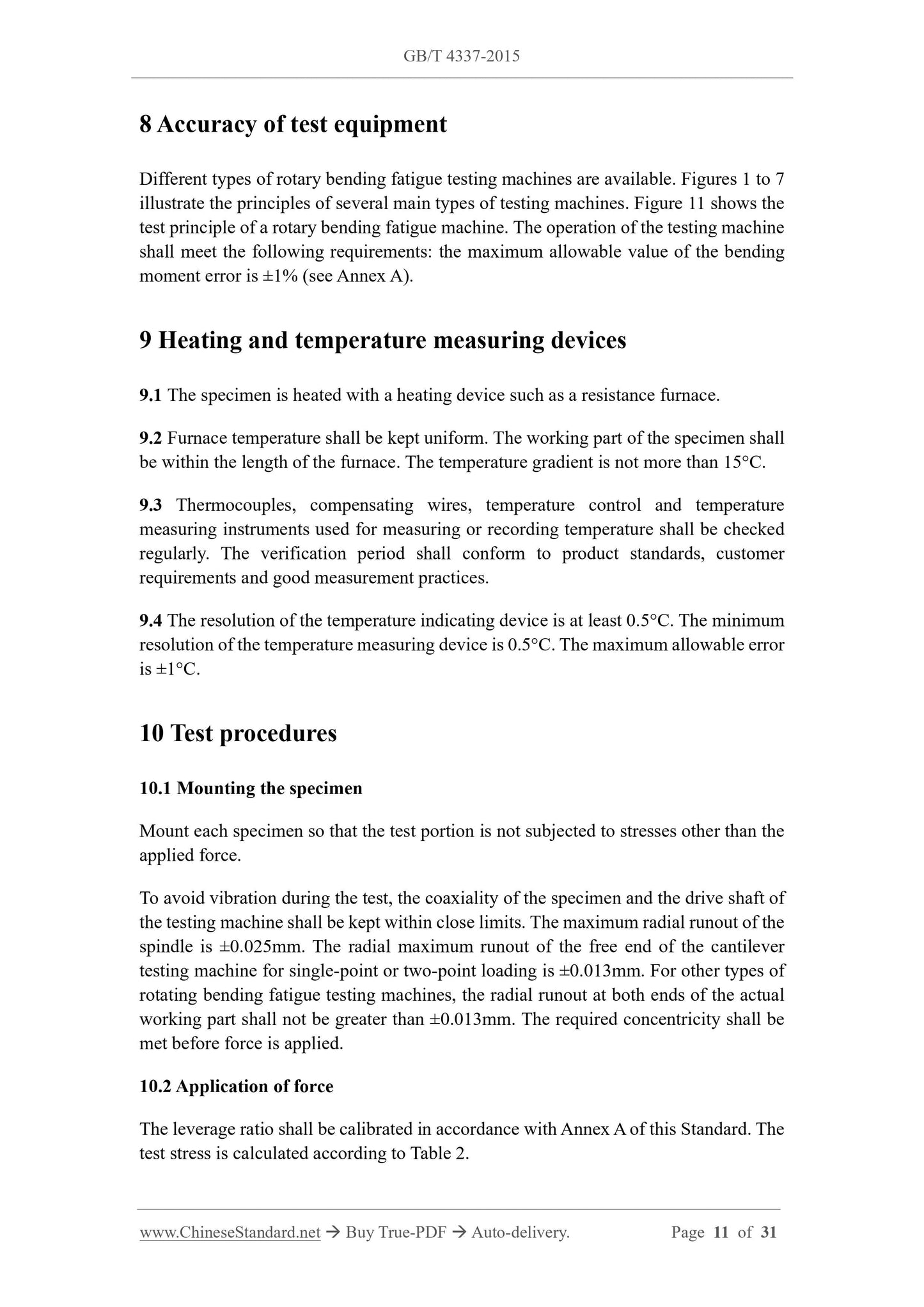 GB/T 4337-2015

8 Accuracy of test equipment

Different types of rotary bending fatigue testing machines are available. Figures 1 to 7 illustrate the principles of several main types of testing machines. Figure 11 shows the test principle of a rotary bending fatigue machine. The operation of the testing machine shall meet the following requirements: the maximum allowable value of the bending moment error is ±1% (see Annex A).

9 Heating and temperature measuring devices

9.1 The specimen is heated with a heating device such as a resistance furnace.

9.2 Furnace temperature shall be kept uniform. The working part of the specimen shall be within the length of the furnace. The temperature gradient is not more than 15°C.

9.3 Thermocouples, compensating wires, temperature control and temperature measuring instruments used for measuring or recording temperature shall be checked regularly. The verification period shall conform to product standards, customer requirements and good measurement practices.

9.4 The resolution of the temperature indicating device is at least 0.5°C. The minimum resolution of the temperature measuring device is 0.5°C. The maximum allowable error is ±1°C.

10 Test procedures

10.1 Mounting the specimen

Mount each specimen so that the test portion is not subjected to stresses other than the applied force.

To avoid vibration during the test, the coaxiality of the specimen and the drive shaft of the testing machine shall be kept within close limits. The maximum radial runout of the spindle is ±0.025mm. The radial maximum runout of the free end of the cantilever testing machine for single-point or two-point loading is ±0.013mm. For other types of rotating bending fatigue testing machines, the radial runout at both ends of the actual working part shall not be greater than ±0.013mm. The required concentricity shall be met before force is applied.

10.2 Application of force

The leverage ratio shall be calibrated in accordance with Annex A of this Standard. The test stress is calculated according to Table 2.

www.ChineseStandard.net → Buy True-PDF → Auto-delivery. Page 11 of 31